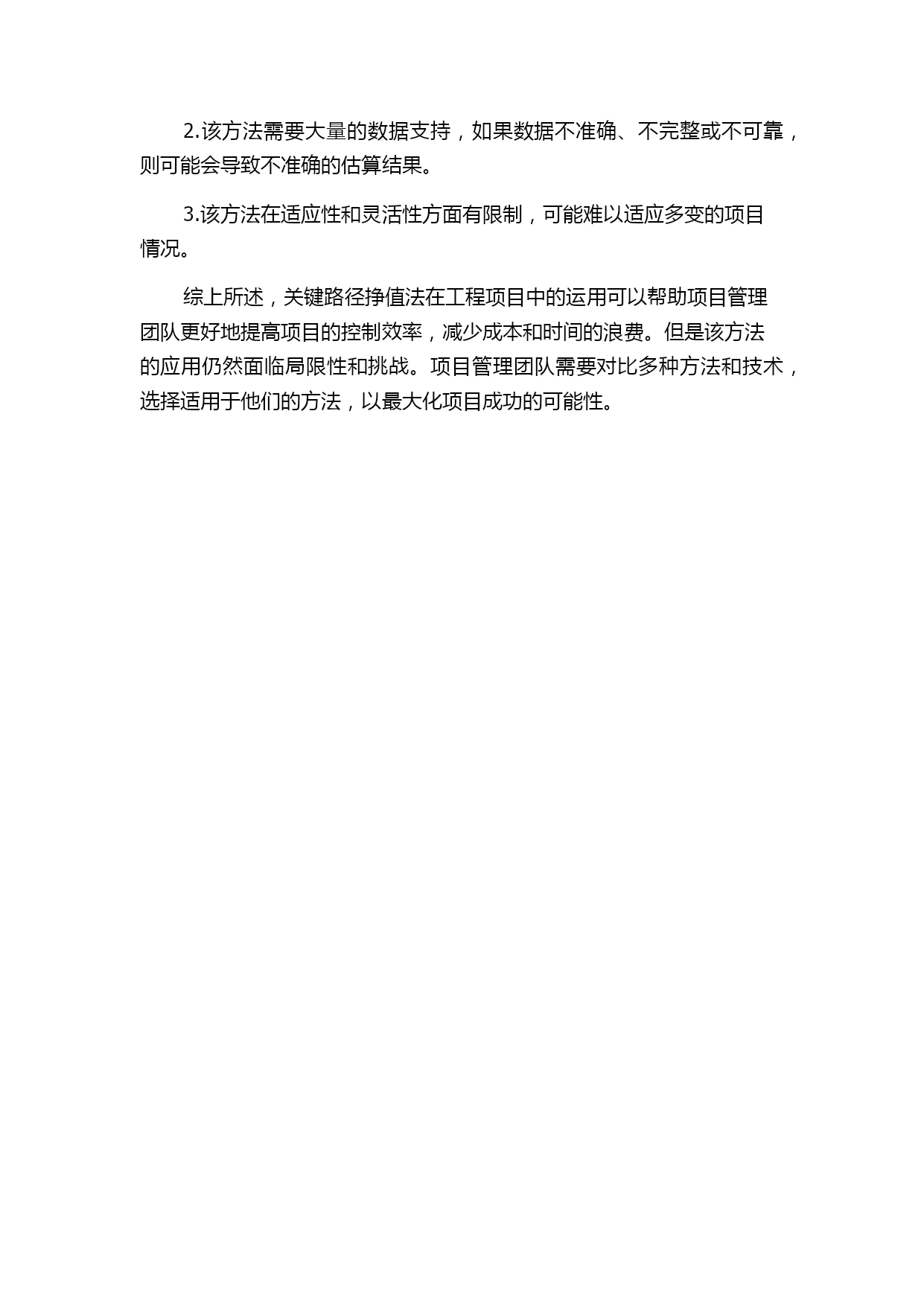 2.该方法需要大量的数据支持，如果数据不准确、不完整或不可靠，则可能会导致不准确的估算结果。

3.该方法在适应性和灵活性方面有限制，可能难以适应多变的项目情况。

综上所述，关键路径挣值法在工程项目中的运用可以帮助项目管理团队更好地提高项目的控制效率，减少成本和时间的浪费。但是该方法的应用仍然面临局限性和挑战。项目管理团队需要对比多种方法和技术，选择适用于他们的方法，以最大化项目成功的可能性。